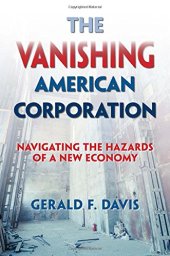 THE VANISHING AMERICAN CORPORATION

NAVIGATING THE HAZARDS OF A NEW ECONOMY

GERALD F. DAVIS